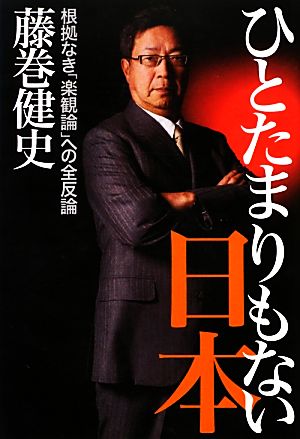 ひとたまりもない日本

根拠なき「楽観論」への全反論

藤巻健史